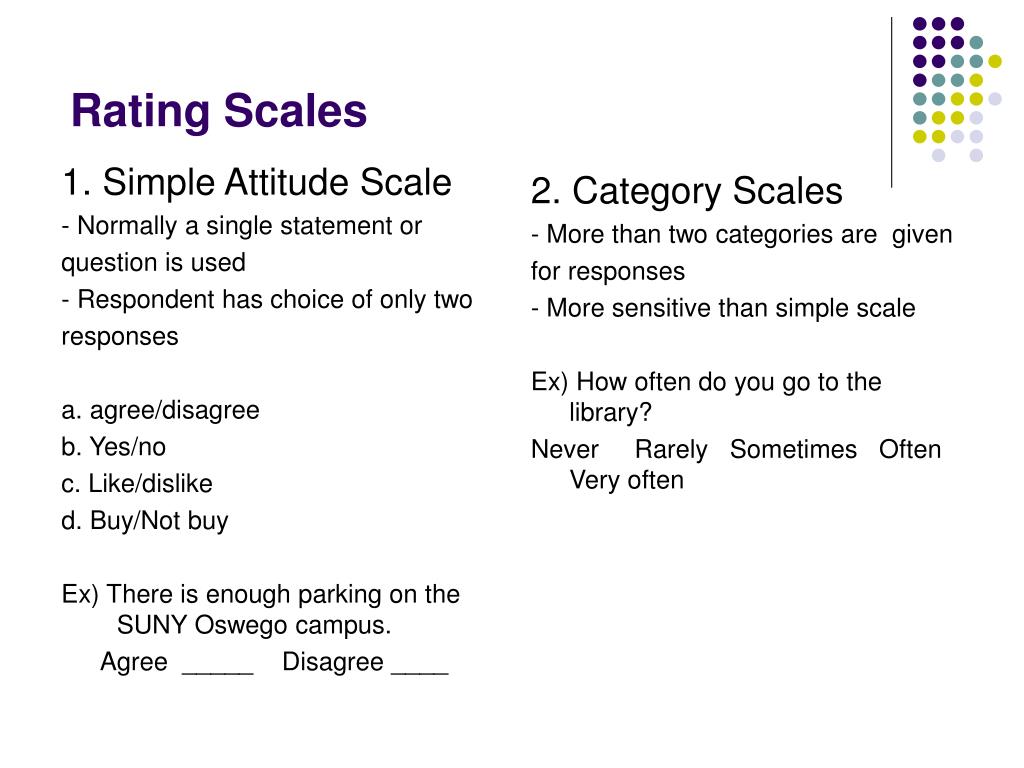 Rating Scales

1. Simple Attitude Scale

- Normally a single statement or question is used

- Respondent has choice of only two responses

a. agree/disagree

b. Yes/no

c. Like/dislike

d. Buy/Not buy

Ex) There is enough parking on the SUNY Oswego campus.

Agree _____ Disagree ____

2. Category Scales

- More than two categories are given for responses

- More sensitive than simple scale

Ex) How often do you go to the library?

Never Rarely Sometimes Often Very often